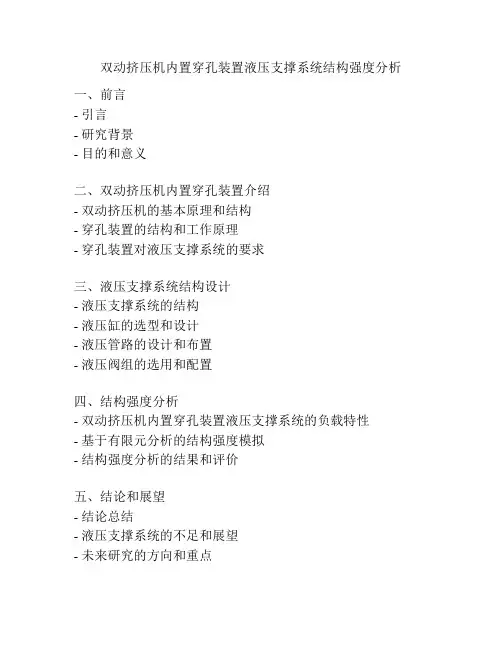 双动挤压机内置穿孔装置液压支撑系统结构强度分析

一、前言
- 引言
- 研究背景
- 目的和意义

二、双动挤压机内置穿孔装置介绍
- 双动挤压机的基本原理和结构
- 穿孔装置的结构和工作原理
- 穿孔装置对液压支撑系统的要求

三、液压支撑系统结构设计
- 液压支撑系统的结构
- 液压缸的选型和设计
- 液压管路的设计和布置
- 液压阀组的选用和配置

四、结构强度分析
- 双动挤压机内置穿孔装置液压支撑系统的负载特性
- 基于有限元分析的结构强度模拟
- 结构强度分析的结果和评价

五、结论和展望
- 结论总结
- 液压支撑系统的不足和展望
- 未来研究的方向和重点